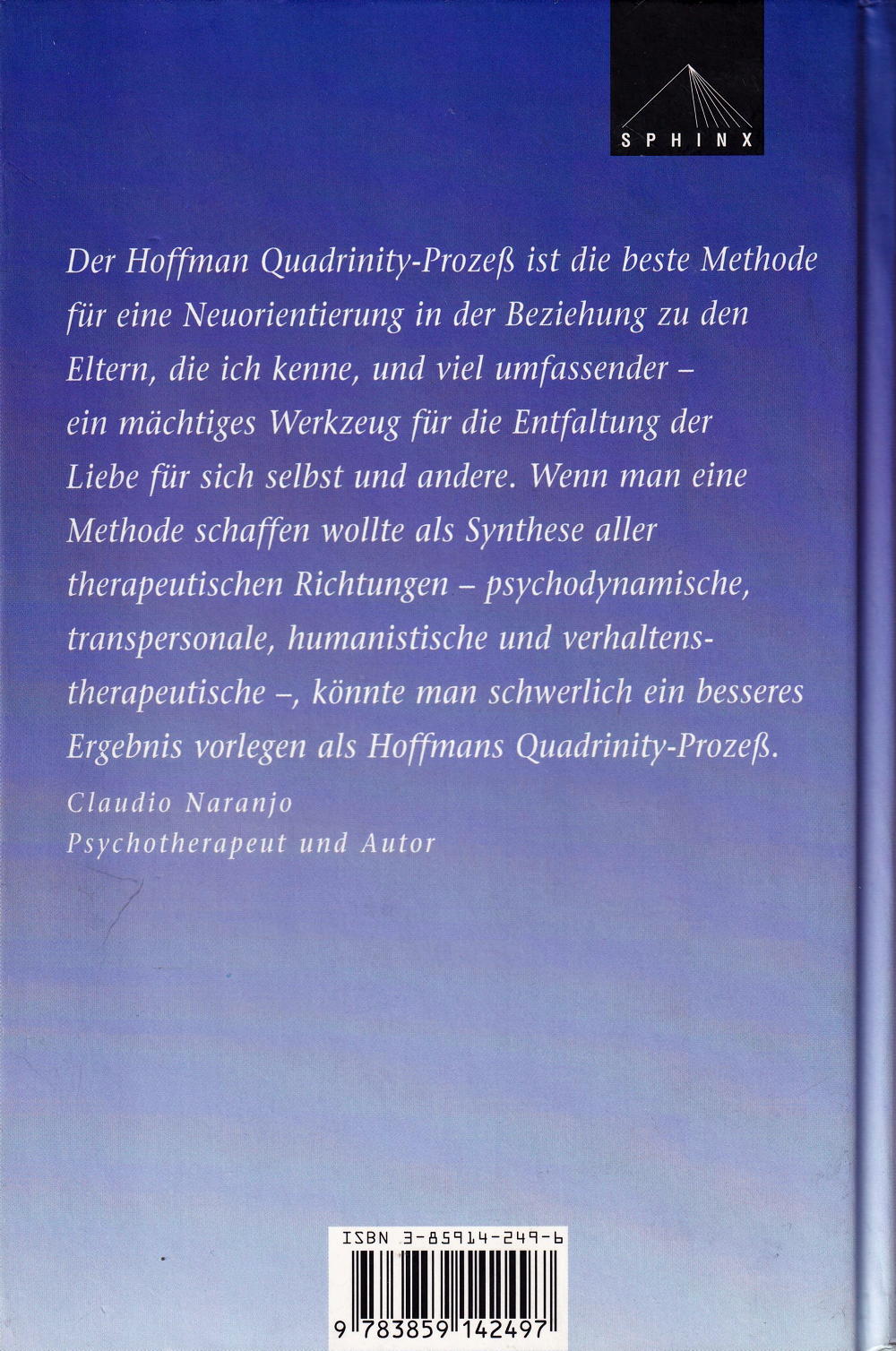 SPHINX

Der Hoffman Quadrinity-Prozeß ist die beste Methode für eine Neuorientierung in der Beziehung zu den Eltern, die ich kenne, und viel umfassender – ein mächtiges Werkzeug für die Entfaltung der Liebe für sich selbst und andere. Wenn man eine Methode schaffen wollte als Synthese aller therapeutischen Richtungen – psychodynamische, transpersonale, humanistische und verhaltenstherapeutische –, könnte man schwerlich ein besseres Ergebnis vorlegen als Hoffmans Quadrinity-Prozeß.

Claudio Naranjo
Psychotherapeut und Autor

ISBN 3-85914-249-6

9 783859 142497